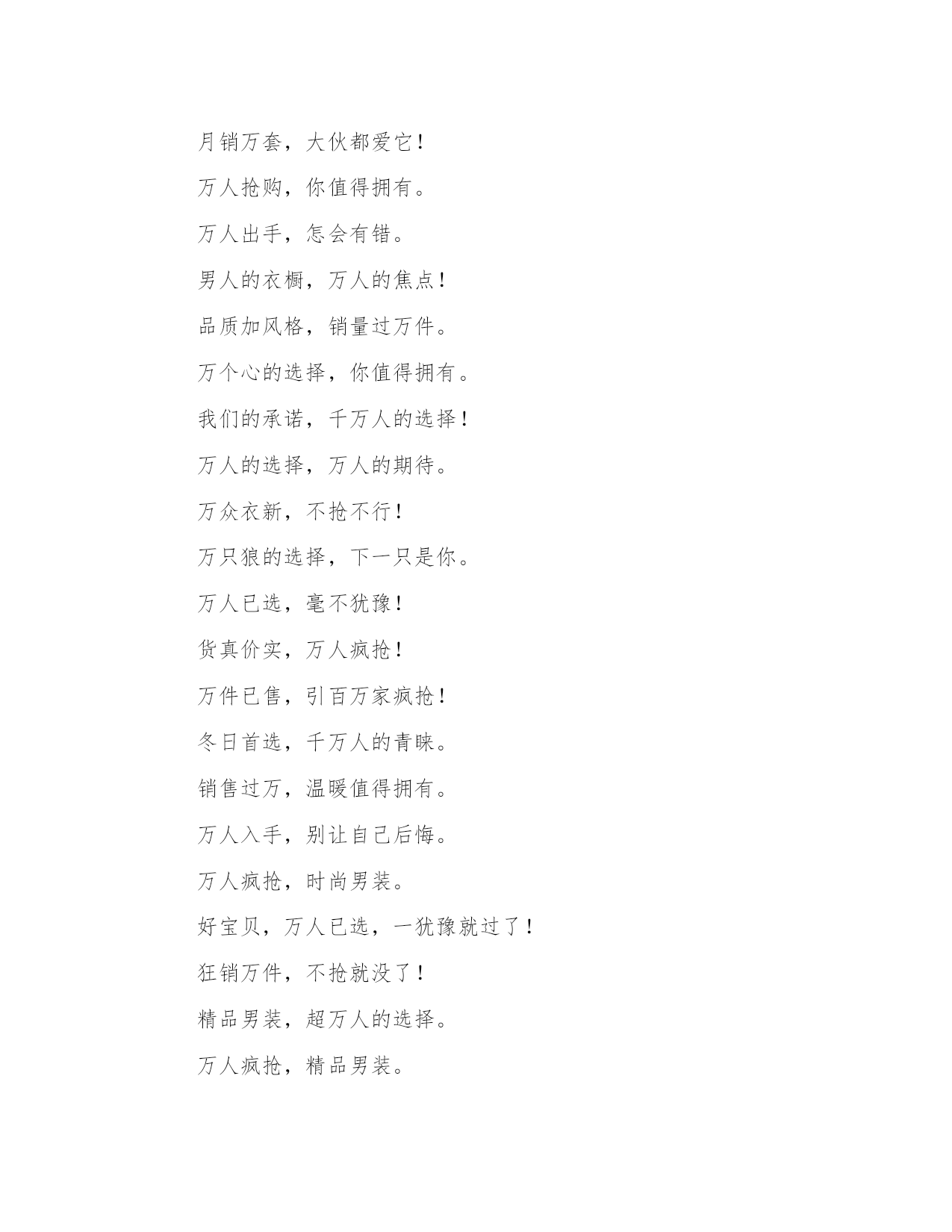 月销万套，大伙都爱它！

万人抢购，你值得拥有。

万人出手，怎会有错。

男人的衣橱，万人的焦点！

品质加风格，销量过万件。

万个心的选择，你值得拥有。

我们的承诺，千万人的选择！

万人的选择，万人的期待。

万众衣新，不抢不行！

万只狼的选择，下一只是你。

万人已选，毫不犹豫！

货真价实，万人疯抢！

万件已售，引百万家疯抢！

冬日首选，千万人的青睐。

销售过万，温暖值得拥有。

万人入手，别让自己后悔。

万人疯抢，时尚男装。

好宝贝，万人已选，一犹豫就过了！

狂销万件，不抢就没了！

精品男装，超万人的选择。

万人疯抢，精品男装。